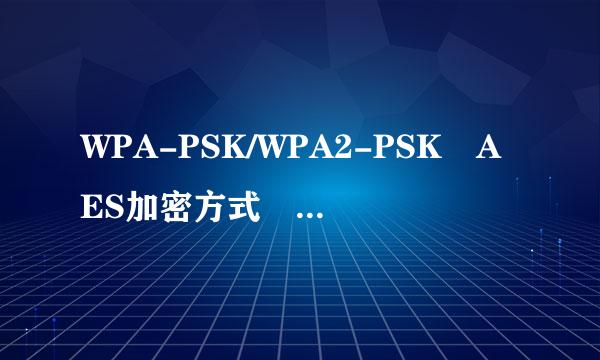 WPA-PSK/WPA2-PSK　AES加密方式　…